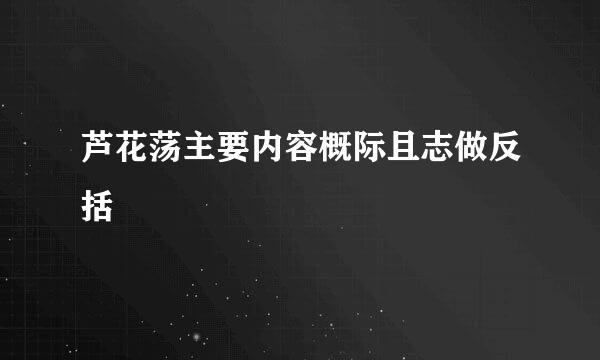 芦花荡主要内容概际且志做反括